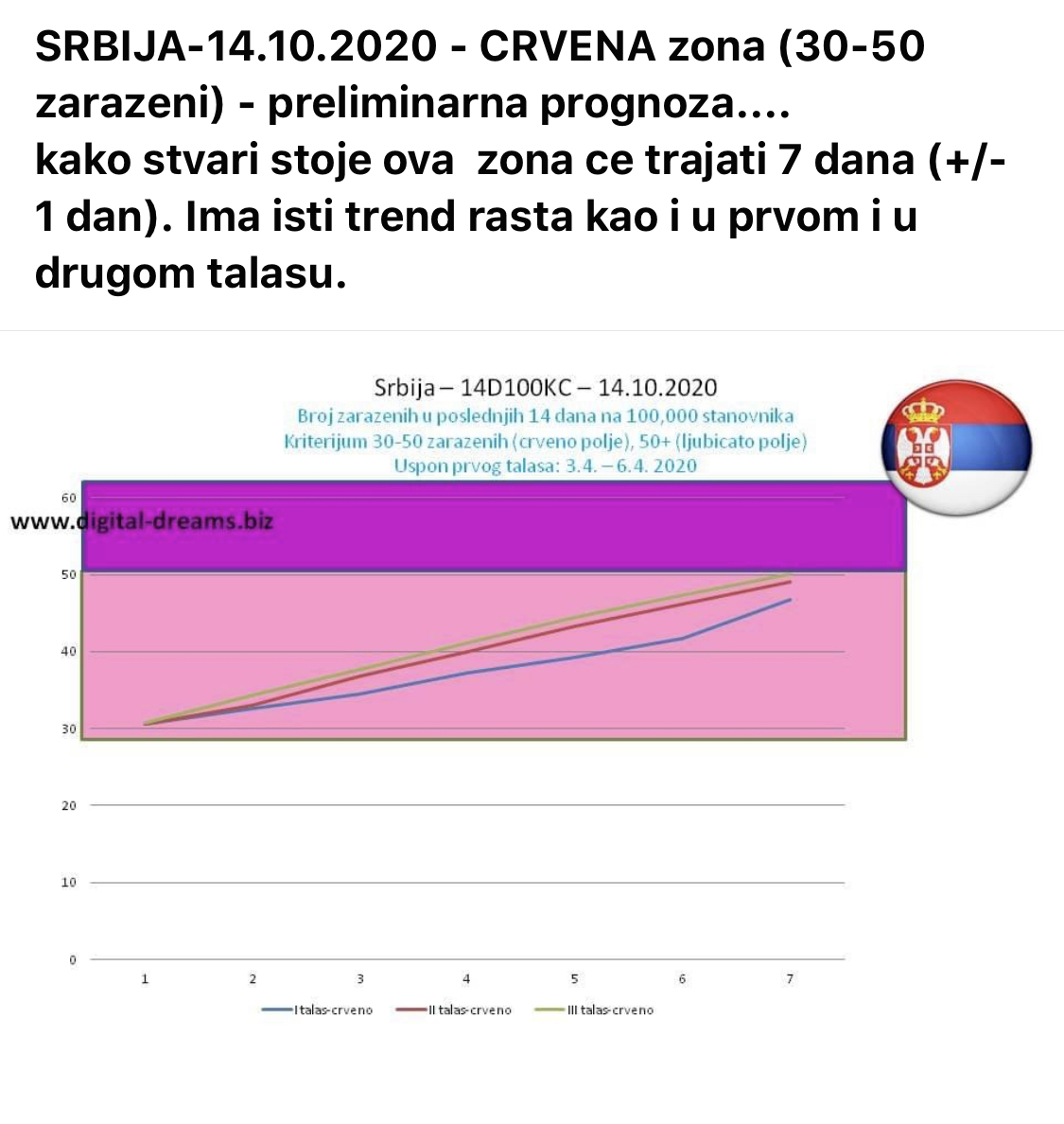 SRBIJA-14.10.2020 - CRVENA zona (30-50 zarazeni) - preliminarna prognoza....
kako stvari stoje ova zona ce trajati 7 dana (+/- 1 dan). Ima isti trend rasta kao i u prvom i u drugom talasu.

Srbija – 14D100KC – 14.10.2020
Broj zarazenih u poslednjih 14 dana na 100,000 stanovnika
Kriterijum 30-50 zarazenih (crveno polje), 50+ (ljubicato polje)
Uspon prvog talasa: 3.4. – 6.4. 2020

www.digital-dreams.biz

60
50
40
30
20
10
0

1 2 3 4 5 6 7

I talas-crveno
II talas-crveno
III talas-crveno